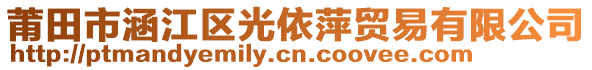 莆田市涵江区光依萍贸易有限公司
http://ptmandyemily.cn.coovee.com